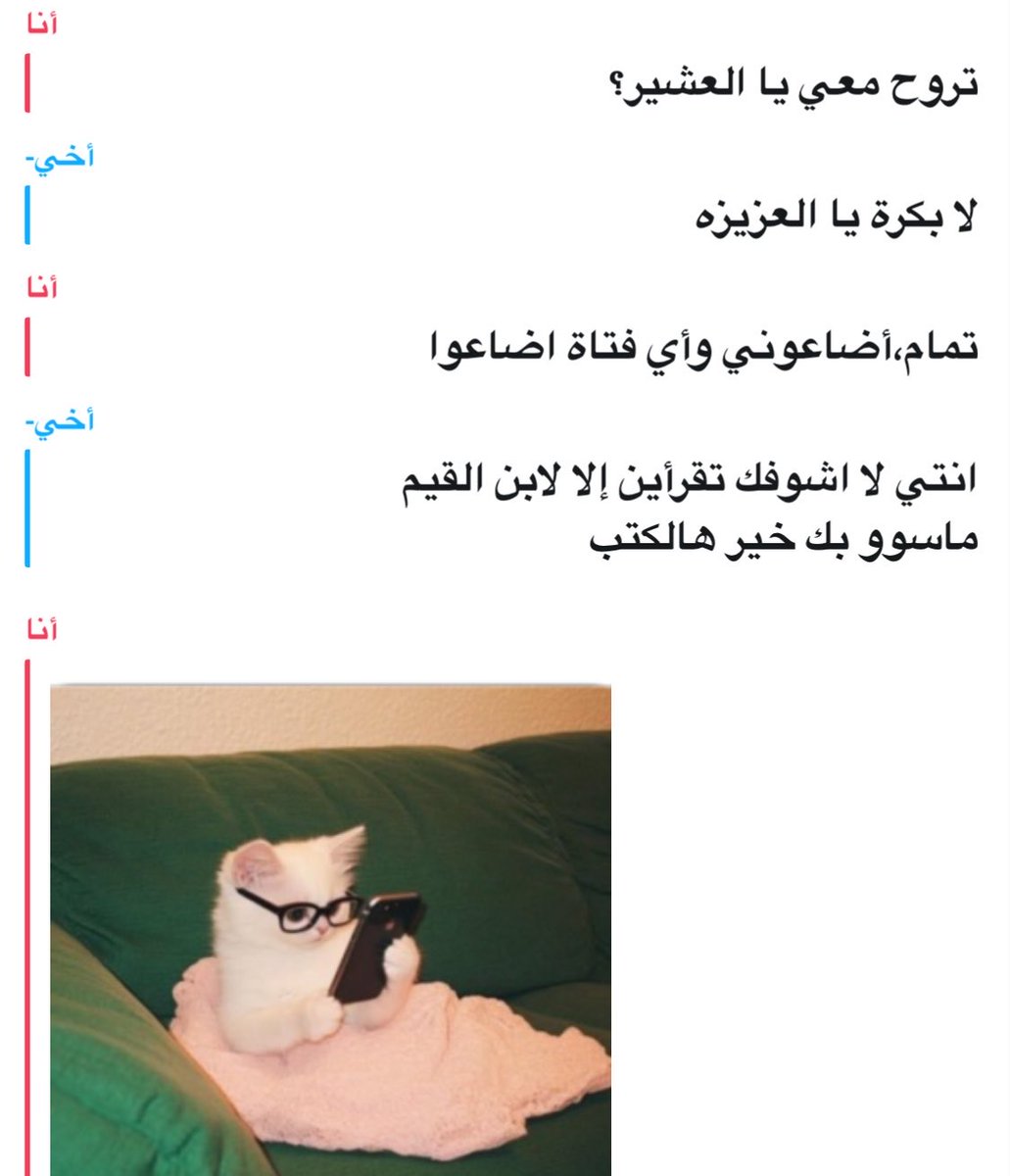 أنا
تروح معي يا العشير؟

أخي-
لا بكرة يا العزيزه

أنا
تمام،أضاعوني وأي فتاة اضاعوا

أخي-
انتي لا اشوفك تقرأين إلا لابن القيم ماسوو بك خير هالكتب

أنا